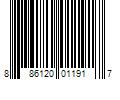 8 86120 01191 7